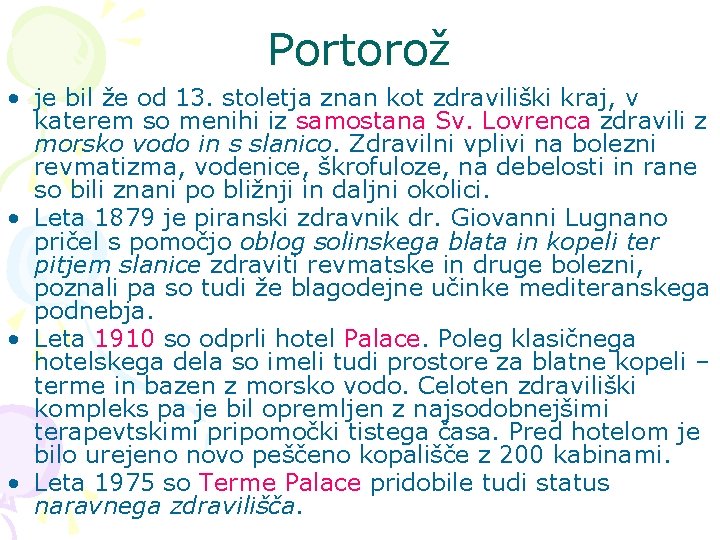 Portorož

• je bil že od 13. stoletja znan kot zdraviliški kraj, v katerem so menihi iz samostana Sv. Lovrenca zdravili z morsko vodo in s slanico. Zdravilni vplivi na bolezni revmatizma, vodenice, škrofuloze, na debelosti in rane so bili znani po bližnji in daljni okolici.
• Leta 1879 je piranski zdravnik dr. Giovanni Lugnano pričel s pomočjo oblog solinskega blata in kopeli ter pitjem slanice zdraviti revmatske in druge bolezni, poznali pa so tudi že blagodejne učinke mediteranskega podnebja.
• Leta 1910 so odprli hotel Palace. Poleg klasičnega hotelskega dela so imeli tudi prostore za blatne kopeli – terme in bazen z morsko vodo. Celoten zdraviliški kompleks pa je bil opremljen z najsodobnejšimi terapevtskimi pripomočki tistega časa. Pred hotelom je bilo urejeno novo peščeno kopališče z 200 kabinami.
• Leta 1975 so Terme Palace pridobile tudi status naravnega zdravilišča.